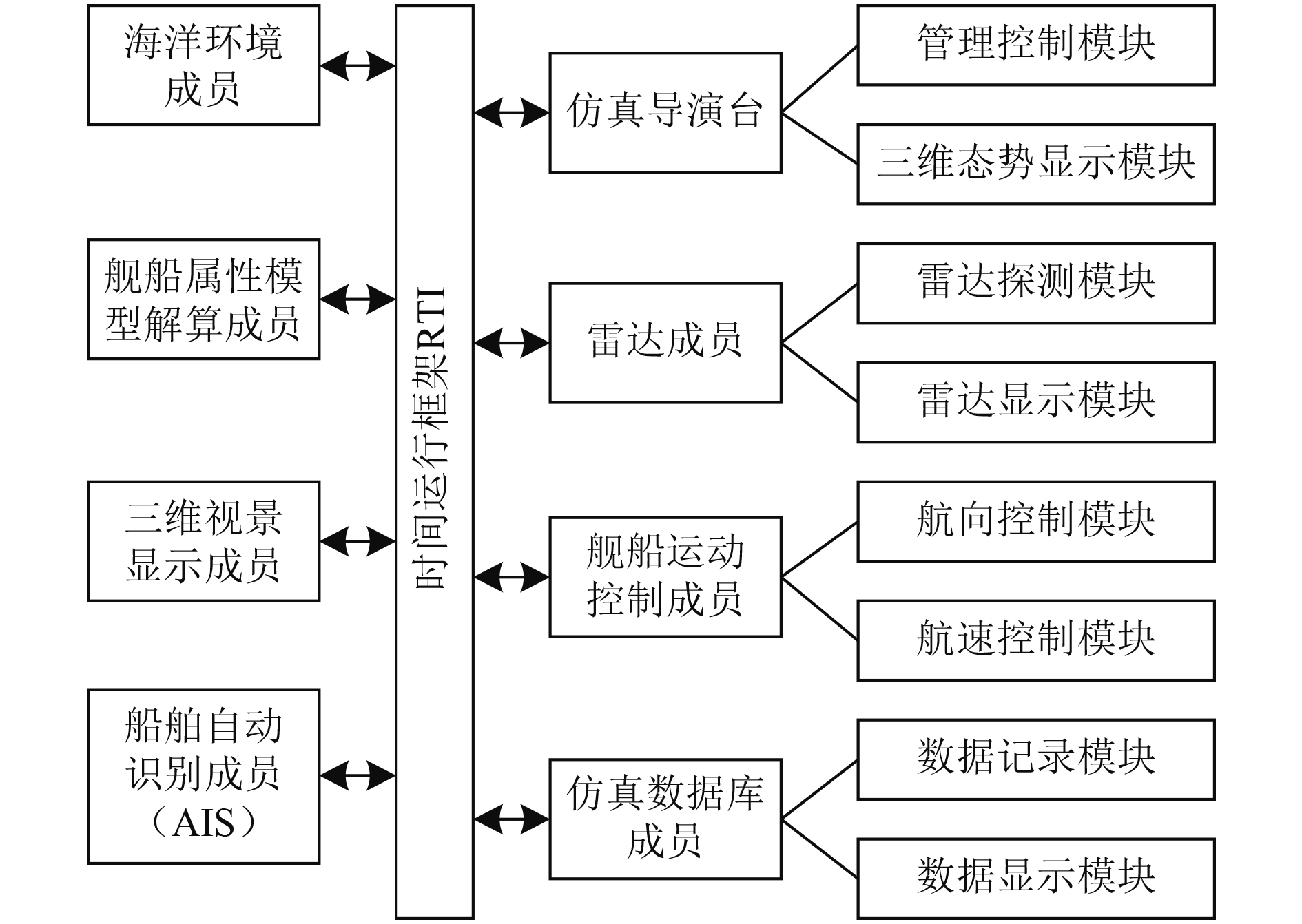 海洋环境成员

舰船属性模型解算成员

三维视景显示成员

船舶自动识别成员（AIS）

时间运行框架RTI

仿真导演台

雷达成员

舰船运动控制成员

仿真数据库成员

管理控制模块

三维态势显示模块

雷达探测模块

雷达显示模块

航向控制模块

航速控制模块

数据记录模块

数据显示模块